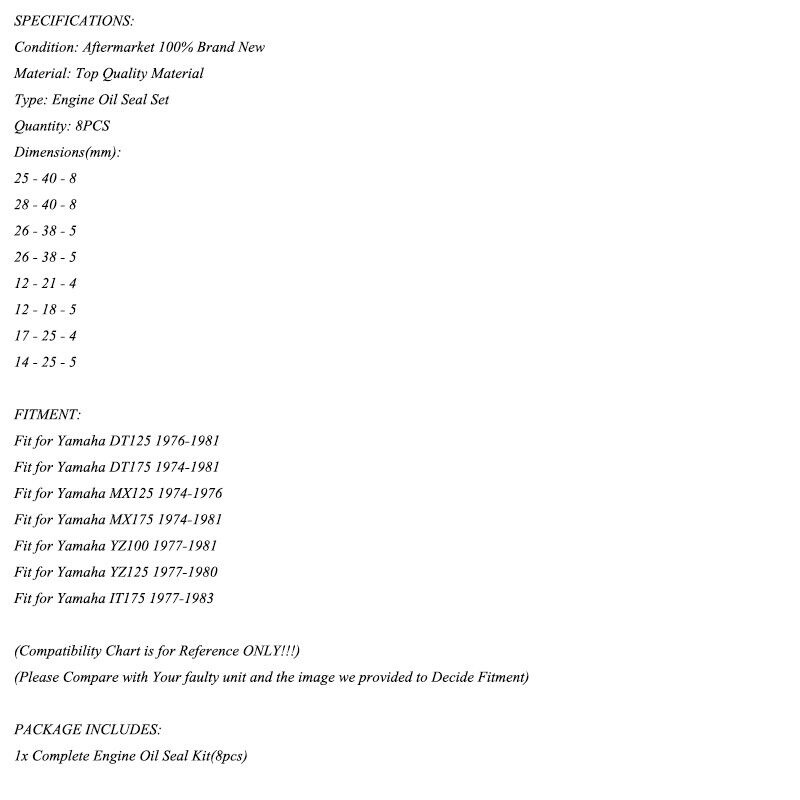 SPECIFICATIONS:
Condition: Aftermarket 100% Brand New
Material: Top Quality Material
Type: Engine Oil Seal Set
Quantity: 8PCS
Dimensions(mm):
25 - 40 - 8
28 - 40 - 8
26 - 38 - 5
26 - 38 - 5
12 - 21 - 4
12 - 18 - 5
17 - 25 - 4
14 - 25 - 5

FITMENT:
Fit for Yamaha DT125 1976-1981
Fit for Yamaha DT175 1974-1981
Fit for Yamaha MX125 1974-1976
Fit for Yamaha MX175 1974-1981
Fit for Yamaha YZ100 1977-1981
Fit for Yamaha YZ125 1977-1980
Fit for Yamaha IT175 1977-1983

(Compatibility Chart is for Reference ONLY!!!)
(Please Compare with Your faulty unit and the image we provided to Decide Fitment)

PACKAGE INCLUDES:
1x Complete Engine Oil Seal Kit(8pcs)